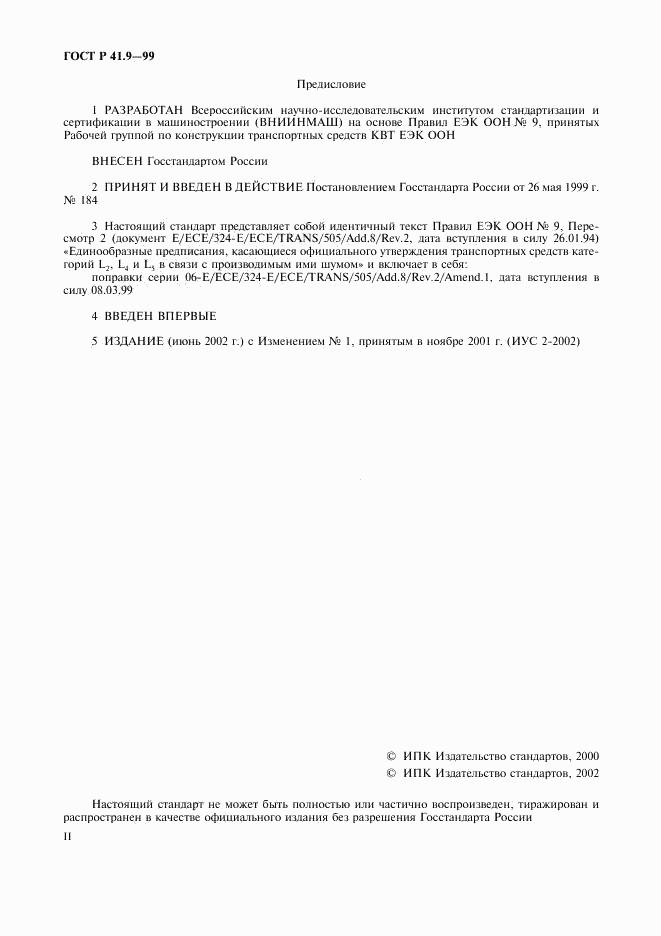 ГОСТ Р 41.9—99

Предисловие

1 РАЗРАБОТАН Всероссийским научно-исследовательским институтом стандартизации и сертификации в машиностроении (ВНИИНМАШ) на основе Правил ЕЭК ООН № 9, принятых Рабочей группой по конструкции транспортных средств КВТ ЕЭК ООН

ВНЕСЕН Госстандартом России

2 ПРИНЯТ И ВВЕДЕН В ДЕЙСТВИЕ Постановлением Госстандарта России от 26 мая 1999 г. № 184

3 Настоящий стандарт представляет собой идентичный текст Правил ЕЭК ООН № 9, Пересмотр 2 (документ E/ECE/324-E/ECE/TRANS/505/Add.8/Rev.2, дата вступления в силу 26.01.94) «Единообразные предписания, касающиеся официального утверждения транспортных средств категорий $L_2$, $L_4$ и $L_5$ в связи с производимым ими шумом» и включает в себя:
поправки серии 06-E/ECE/324-E/ECE/TRANS/505/Add.8/Rev.2/Amend.1, дата вступления в силу 08.03.99

4 ВВЕДЕН ВПЕРВЫЕ

5 ИЗДАНИЕ (июнь 2002 г.) с Изменением № 1, принятым в ноябре 2001 г. (ИУС 2-2002)

© ИПК Издательство стандартов, 2000
© ИПК Издательство стандартов, 2002

Настоящий стандарт не может быть полностью или частично воспроизведен, тиражирован и распространен в качестве официального издания без разрешения Госстандарта России

II